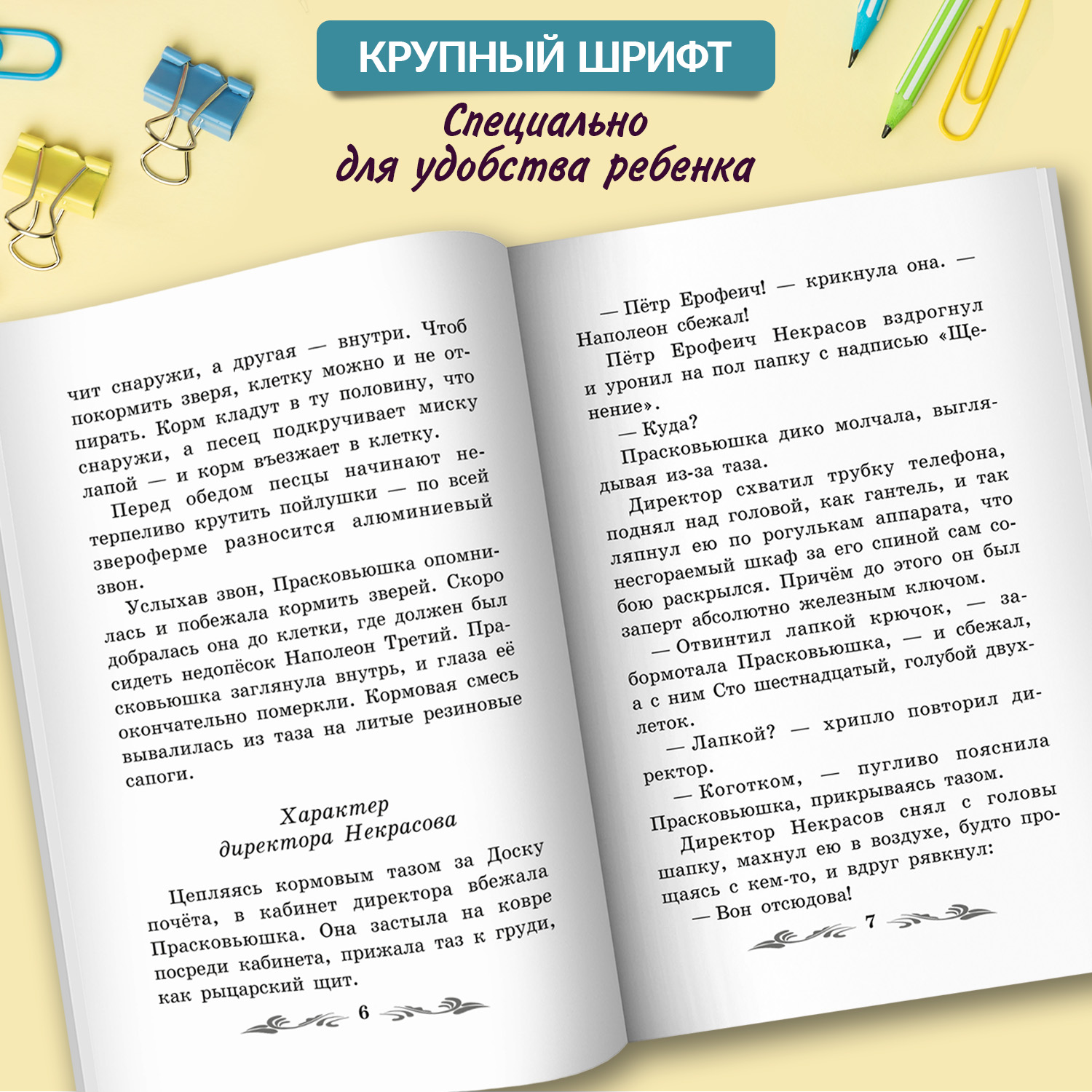 КРУПНЫЙ ШРИФТ

Специально для удобства ребенка

чит снаружи, а другая — внутри. Чтоб покормить зверя, клетку можно и не отпирать. Корм кладут в ту половину, что снаружи, а песец подкручивает миску лапой — и корм въезжает в клетку.

Перед обедом песцы начинают нетерпеливо крутить пойлушки — по всей звероферме разносится алюминиевый звон.

Услыхав звон, Прасковьюшка опомнилась и побежала кормить зверей. Скоро добралась она до клетки, где должен был сидеть недопёсок Наполеон Третий. Прасковьюшка заглянула внутрь, и глаза её окончательно померкли. Кормовая смесь вывалилась из таза на литые резиновые сапоги.

Характер директора Некрасова

Цепляясь кормовым тазом за Доску почёта, в кабинет директора вбежала Прасковьюшка. Она застыла на ковре посреди кабинета, прижала таз к груди, как рыцарский щит.

6

— Пётр Ерофеич! — крикнула она. — Наполеон сбежал!

Пётр Ерофеич Некрасов вздрогнул и уронил на пол папку с надписью «Щенение».

— Куда?

Прасковьюшка дико молчала, выглядывая из-за таза.

Директор схватил трубку телефона, поднял над головой, как гантель, и так ляпнул ею по рогулькам аппарата, что несгораемый шкаф за его спиной сам собою раскрылся. Причём до этого он был заперт абсолютно железным ключом.

— Отвинтил лапкой крючок, — забормотала Прасковьюшка, — и сбежал, а с ним Сто шестнадцатый, голубой двухлеток.

— Лапкой? — хрипло повторил директор.

— Коготком, — пугливо пояснила Прасковьюшка, прикрываясь тазом.

Директор Некрасов снял с головы шапку, махнул ею в воздухе, будто прощаясь с кем-то, и вдруг рявкнул:

— Вон отсюдова!

7